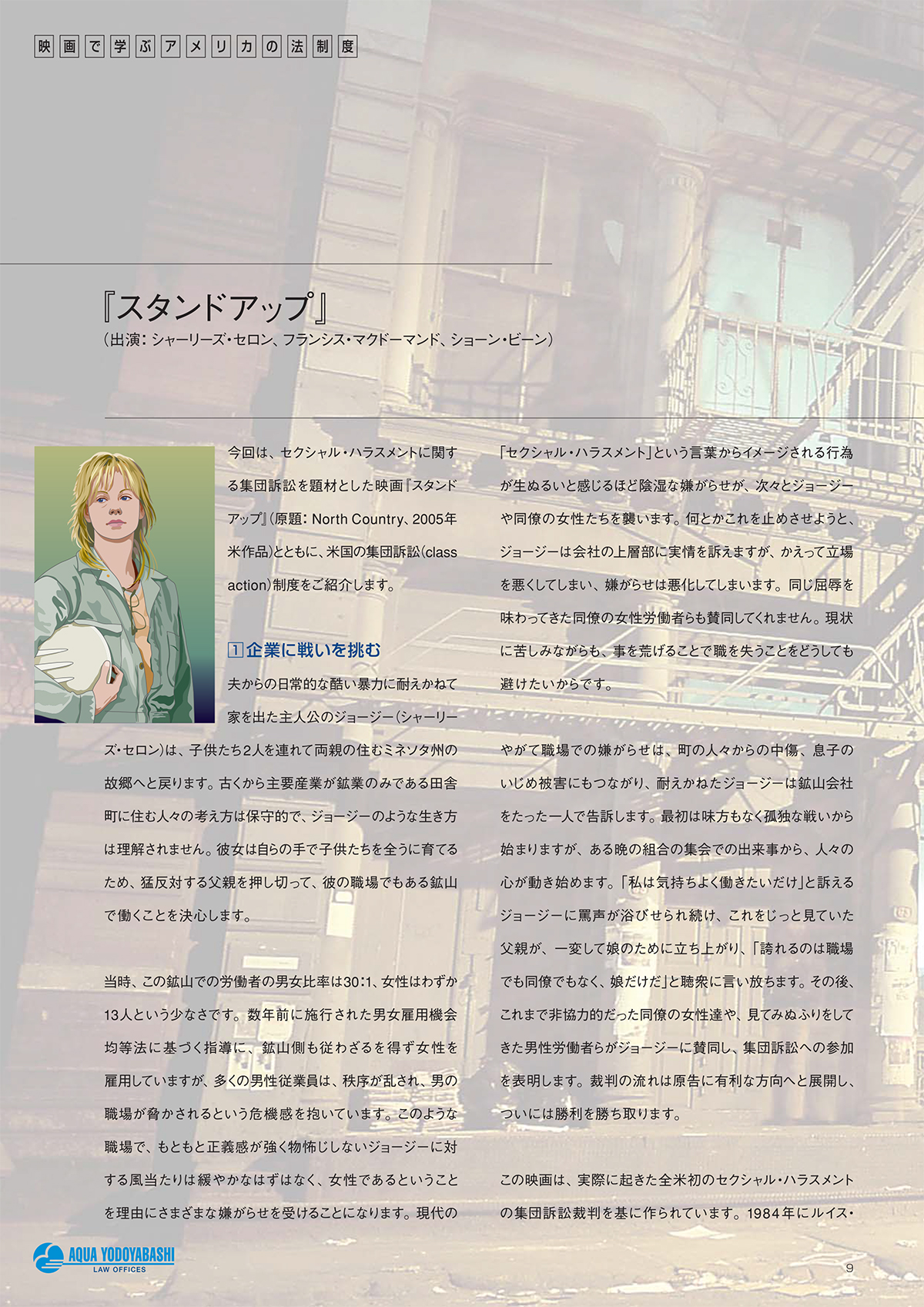 映画で学ぶアメリカの法制度

『スタンドアップ』
（出演：シャーリーズ・セロン、フランシス・マクドーマンド、ショーン・ビーン）

今回は、セクシャル・ハラスメントに関する集団訴訟を題材とした映画『スタンドアップ』（原題：North Country、2005年米作品）とともに、米国の集団訴訟（class action）制度をご紹介します。

1 企業に戦いを挑む

夫からの日常的な酷い暴力に耐えかねて家を出た主人公のジョージー（シャーリーズ・セロン）は、子供たち2人を連れて両親の住むミネソタ州の故郷へと戻ります。古くから主要産業が鉱業のみである田舎町に住む人々の考え方は保守的で、ジョージーのような生き方は理解されません。彼女は自らの手で子供たちを全うに育てるため、猛反対する父親を押し切って、彼の職場でもある鉱山で働くことを決心します。

当時、この鉱山での労働者の男女比率は30：1、女性はわずか13人という少なさです。数年前に施行された男女雇用機会均等法に基づく指導に、鉱山側も従わざるを得ず女性を雇用していますが、多くの男性従業員は、秩序が乱され、男の職場が脅かされるという危機感を抱いています。このような職場で、もともと正義感が強く物怖じしないジョージーに対する風当たりは緩やかなはずはなく、女性であるということを理由にさまざまな嫌がらせを受けることになります。現代の「セクシャル・ハラスメント」という言葉からイメージされる行為が生ぬるいと感じるほど陰湿な嫌がらせが、次々とジョージーや同僚の女性たちを襲います。何とかこれを止めさせようと、ジョージーは会社の上層部に実情を訴えますが、かえって立場を悪くしてしまい、嫌がらせは悪化してしまいます。同じ屈辱を味わってきた同僚の女性労働者らも賛同してくれません。現状に苦しみながらも、事を荒げることで職を失うことをどうしても避けたいからです。

やがて職場での嫌がらせは、町の人々からの中傷、息子のいじめ被害にもつながり、耐えかねたジョージーは鉱山会社をたった一人で告訴します。最初は味方もなく孤独な戦いから始まりますが、ある晩の組合の集会での出来事から、人々の心が動き始めます。「私は気持ちよく働きたいだけ」と訴えるジョージーに罵声が浴びせられ続け、これをじっと見ていた父親が、一変して娘のために立ち上がり、「誇れるのは職場でも同僚でもなく、娘だけだ」と聴衆に言い放ちます。その後、これまで非協力的だった同僚の女性達や、見てみぬふりをしてきた男性労働者らがジョージーに賛同し、集団訴訟への参加を表明します。裁判の流れは原告に有利な方向へと展開し、ついには勝利を勝ち取ります。

この映画は、実際に起きた全米初のセクシャル・ハラスメントの集団訴訟裁判を基に作られています。1984年にルイス・

AQUA YODOYABASHI
LAW OFFICES

9